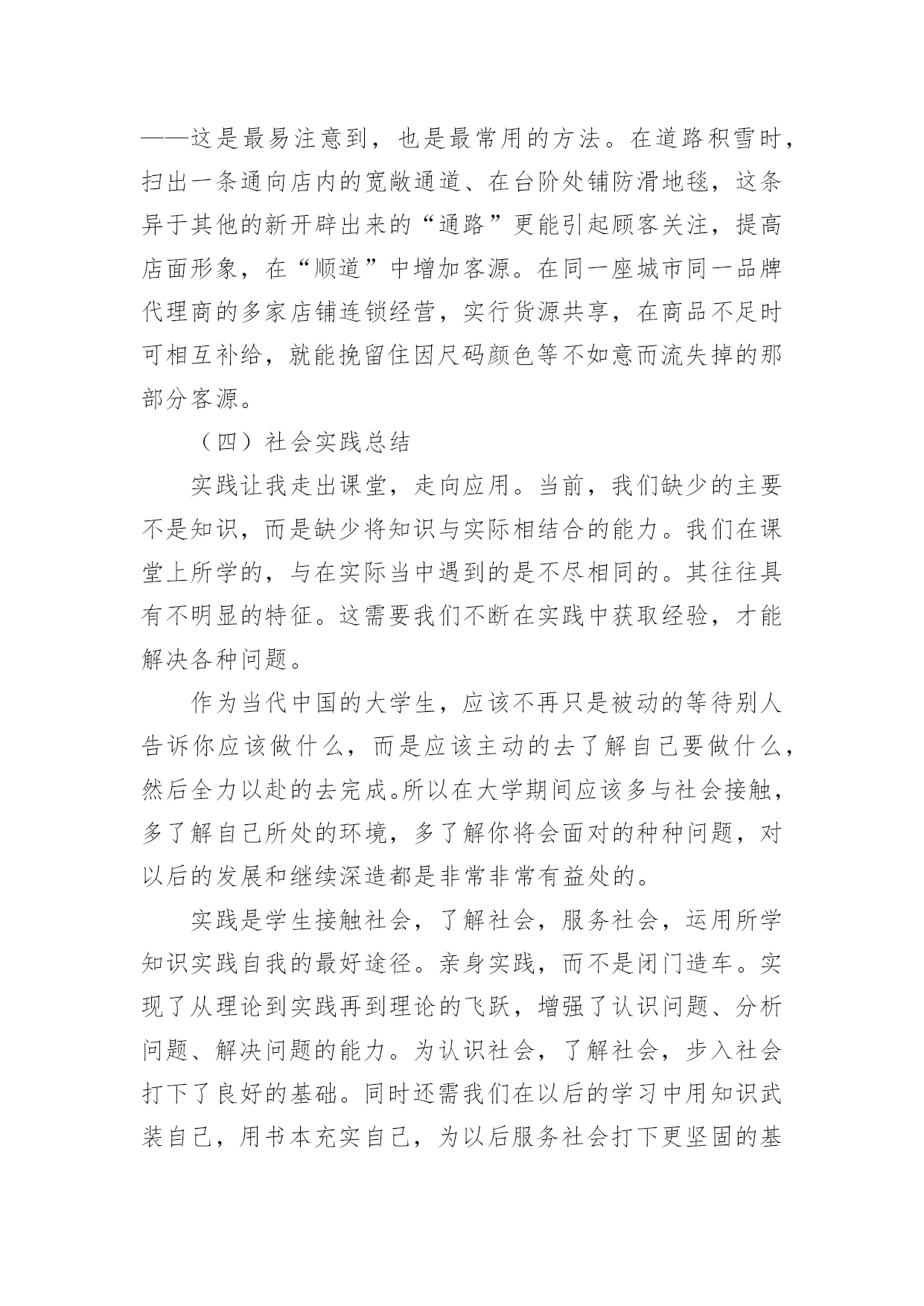 ——这是最易注意到，也是最常用的方法。在道路积雪时，扫出一条通向店内的宽敞通道、在台阶处铺防滑地毯，这条异于其他的新开辟出来的“通路”更能引起顾客关注，提高店面形象，在“顺道”中增加客源。在同一座城市同一品牌代理商的多家店铺连锁经营，实行货源共享，在商品不足时可相互补给，就能挽留住因尺码颜色等不如意而流失掉的那部分客源。

（四）社会实践总结

实践让我走出课堂，走向应用。当前，我们缺少的主要不是知识，而是缺少将知识与实际相结合的能力。我们在课堂上所学的，与在实际当中遇到的是不尽相同的。其往往具有不明显的特征。这需要我们不断在实践中获取经验，才能解决各种问题。

作为当代中国的大学生，应该不再只是被动的等待别人告诉你应该做什么，而是应该主动的去了解自己要做什么，然后全力以赴的去完成。所以在大学期间应该多与社会接触，多了解自己所处的环境，多了解你将会面对的种种问题，对以后的发展和继续深造都是非常非常有益处的。

实践是学生接触社会，了解社会，服务社会，运用所学知识实践自我的最好途径。亲身实践，而不是闭门造车。实现了从理论到实践再到理论的飞跃，增强了认识问题、分析问题、解决问题的能力。为认识社会，了解社会，步入社会打下了良好的基础。同时还需我们在以后的学习中用知识武装自己，用书本充实自己，为以后服务社会打下更坚固的基